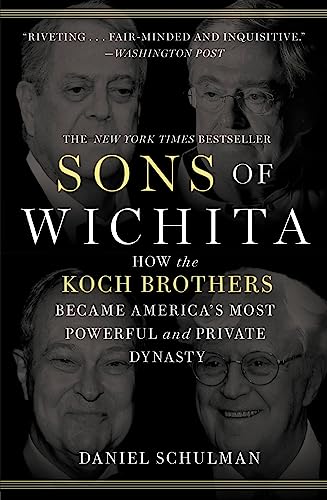 "RIVETING . . . FAIR-MINDED AND INQUISITIVE."
—WASHINGTON POST

THE NEW YORK TIMES BESTSELLER

SONS OF WICHITA

HOW the KOCH BROTHERS BECAME AMERICA'S MOST POWERFUL and PRIVATE DYNASTY

DANIEL SCHULMAN